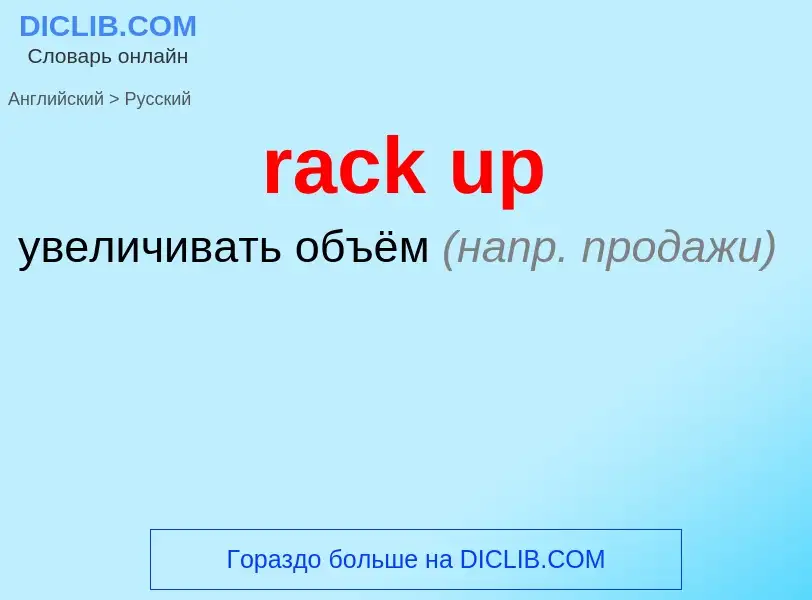 DICLIB.COM
Словарь онлайн

Английский > Русский

rack up

увеличивать объём (напр. продажи)

Гораздо больше на DICLIB.COM